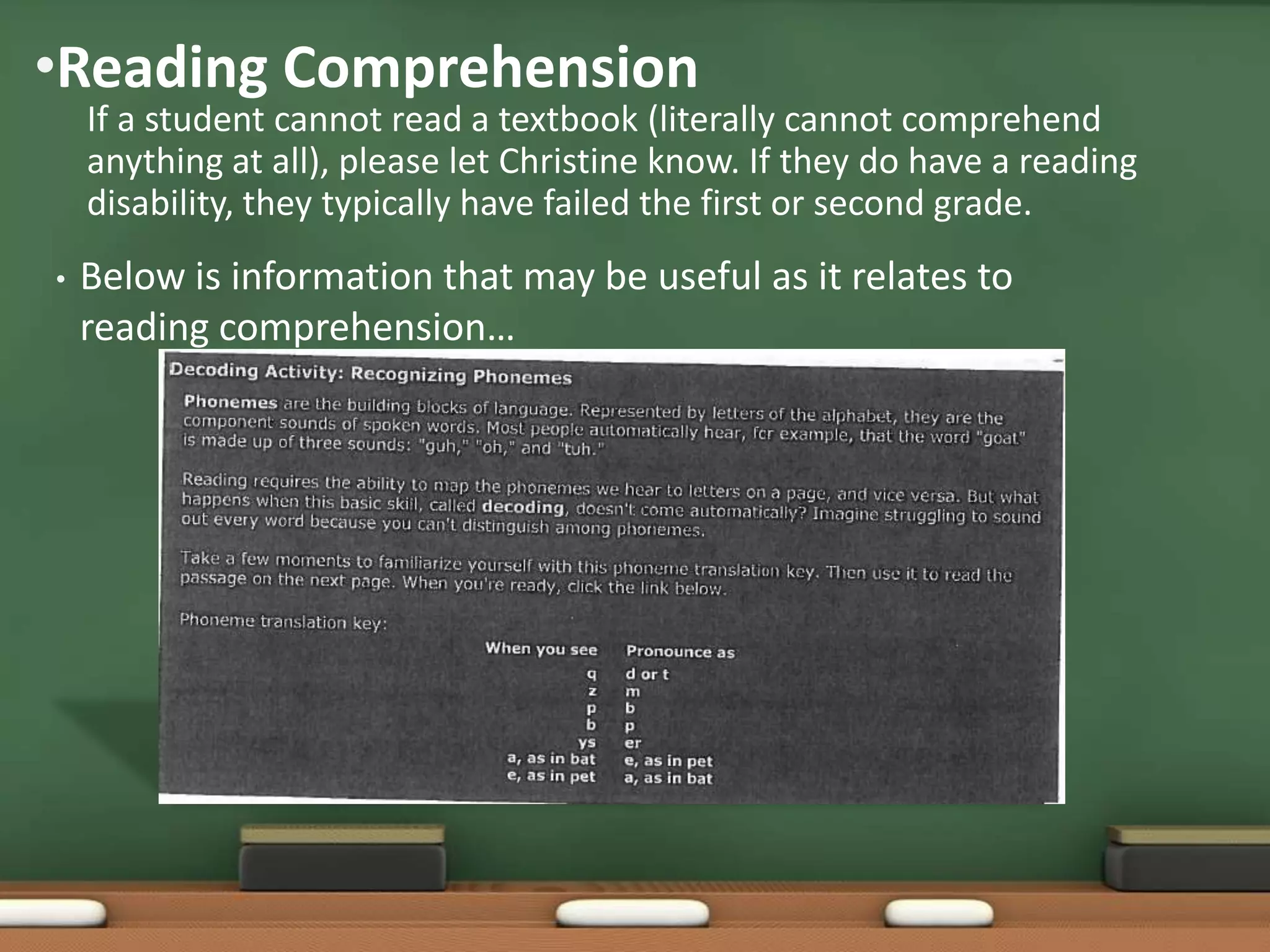 •Reading Comprehension

If a student cannot read a textbook (literally cannot comprehend anything at all), please let Christine know. If they do have a reading disability, they typically have failed the first or second grade.

• Below is information that may be useful as it relates to reading comprehension…

Decoding Activity: Recognizing Phonemes

Phonemes are the building blocks of language. Represented by letters of the alphabet, they are the component sounds of spoken words. Most people automatically hear, for example, that the word "goat" is made up of three sounds: "guh," "oh," and "tuh."

Reading requires the ability to map the phonemes we hear to letters on a page, and vice versa. But what happens when this basic skill, called decoding, doesn't come automatically? Imagine struggling to sound out every word because you can't distinguish among phonemes.

Take a few moments to familiarize yourself with this phoneme translation key. Then use it to read the passage on the next page. When you're ready, click the link below.

Phoneme translation key:

| When you see | Pronounce as |
|---|---|
| q | d or t |
| z | m |
| p | b |
| b | p |
| ys | er |
| a, as in bat | e, as in pet |
| e, as in pet | a, as in bat |